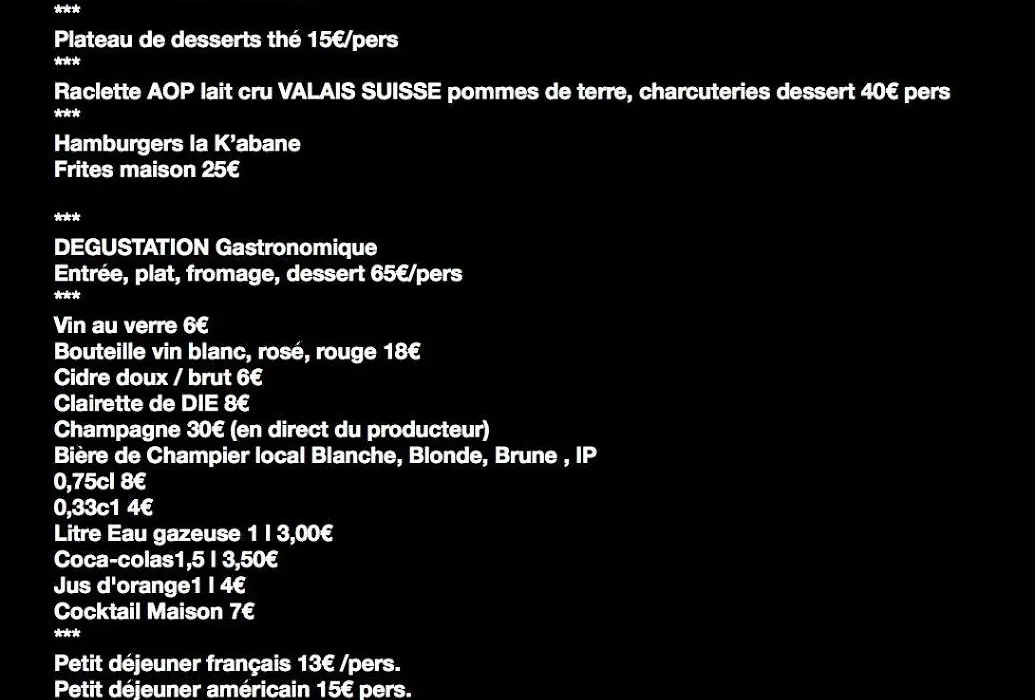 ***
Plateau de desserts thé 15€/pers
***
Raclette AOP lait cru VALAIS SUISSE pommes de terre, charcuteries dessert 40€ pers
***
Hamburgers la K'abane
Frites maison 25€

***
DEGUSTATION Gastronomique
Entrée, plat, fromage, dessert 65€/pers
***
Vin au verre 6€
Bouteille vin blanc, rosé, rouge 18€
Cidre doux / brut 6€
Clairette de DIE 8€
Champagne 30€ (en direct du producteur)
Bière de Champier local Blanche, Blonde, Brune , IP
0,75cl 8€
0,33c1 4€
Litre Eau gazeuse 1 l 3,00€
Coca-colas1,5 l 3,50€
Jus d'orange1 l 4€
Cocktail Maison 7€
***
Petit déjeuner français 13€ /pers.
Petit déjeuner américain 15€ pers.